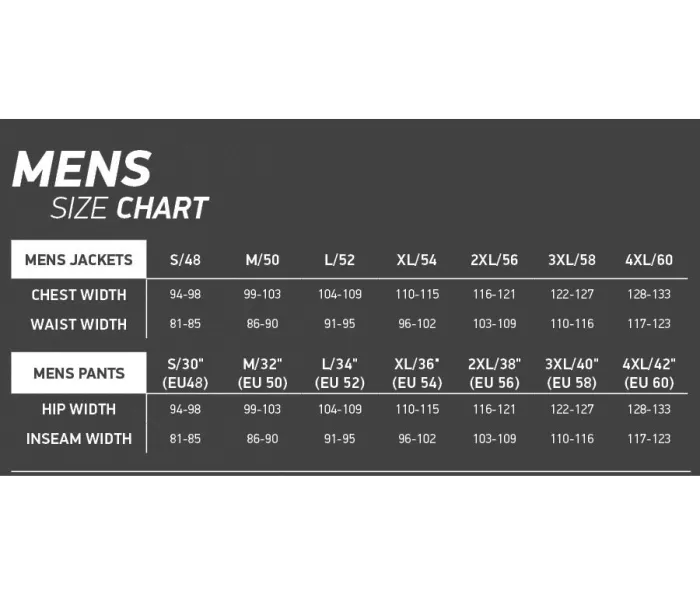 MENS
SIZE CHART

| MENS JACKETS | S/48 | M/50 | L/52 | XL/54 | 2XL/56 | 3XL/58 | 4XL/60 |
|---|---|---|---|---|---|---|---|
| CHEST WIDTH | 94-98 | 99-103 | 104-109 | 110-115 | 116-121 | 122-127 | 128-133 |
| WAIST WIDTH | 81-85 | 86-90 | 91-95 | 96-102 | 103-109 | 110-116 | 117-123 |

| MENS PANTS | S/30" (EU48) | M/32" (EU 50) | L/34" (EU 52) | XL/36" (EU 54) | 2XL/38" (EU 56) | 3XL/40" (EU 58) | 4XL/42" (EU 60) |
|---|---|---|---|---|---|---|---|
| HIP WIDTH | 94-98 | 99-103 | 104-109 | 110-115 | 116-121 | 122-127 | 128-133 |
| INSEAM WIDTH | 81-85 | 86-90 | 91-95 | 96-102 | 103-109 | 110-116 | 117-123 |